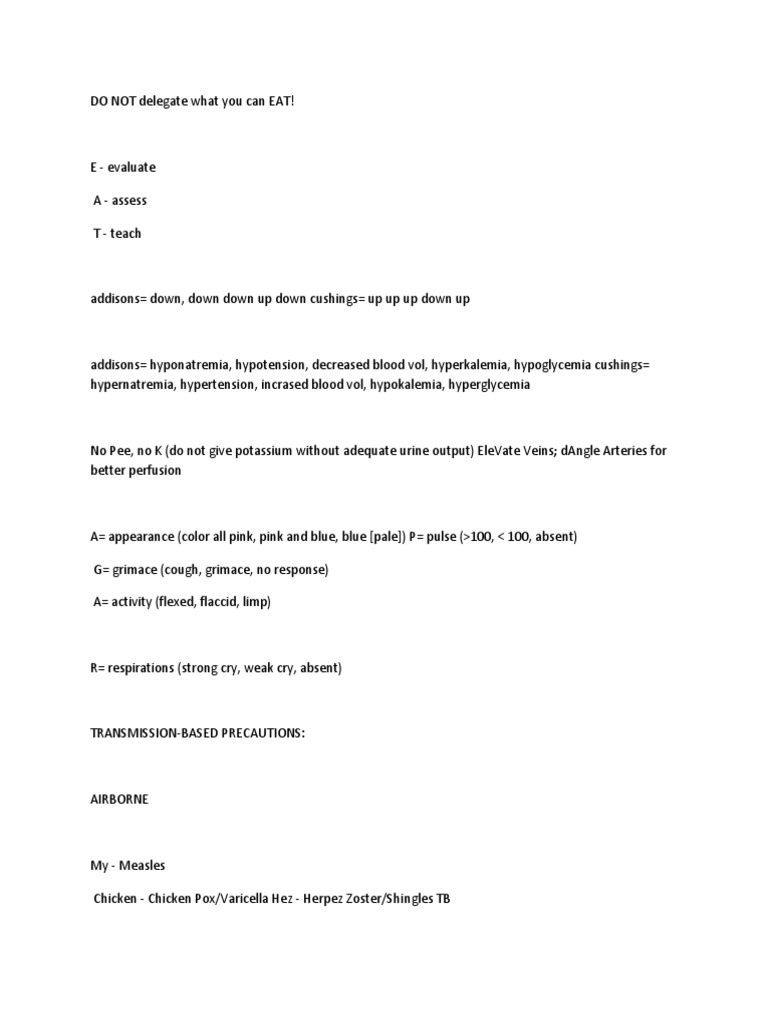 DO NOT delegate what you can EAT!

E - evaluate

A - assess

T - teach

addisons= down, down down up down cushings= up up up down up

addisons= hyponatremia, hypotension, decreased blood vol, hyperkalemia, hypoglycemia cushings= hypernatremia, hypertension, incrased blood vol, hypokalemia, hyperglycemia

No Pee, no K (do not give potassium without adequate urine output) EleVate Veins; dAngle Arteries for better perfusion

A= appearance (color all pink, pink and blue, blue [pale]) P= pulse (>100, < 100, absent)

G= grimace (cough, grimace, no response)

A= activity (flexed, flaccid, limp)

R= respirations (strong cry, weak cry, absent)

TRANSMISSION-BASED PRECAUTIONS:

AIRBORNE

My - Measles

Chicken - Chicken Pox/Varicella Hez - Herpez Zoster/Shingles TB